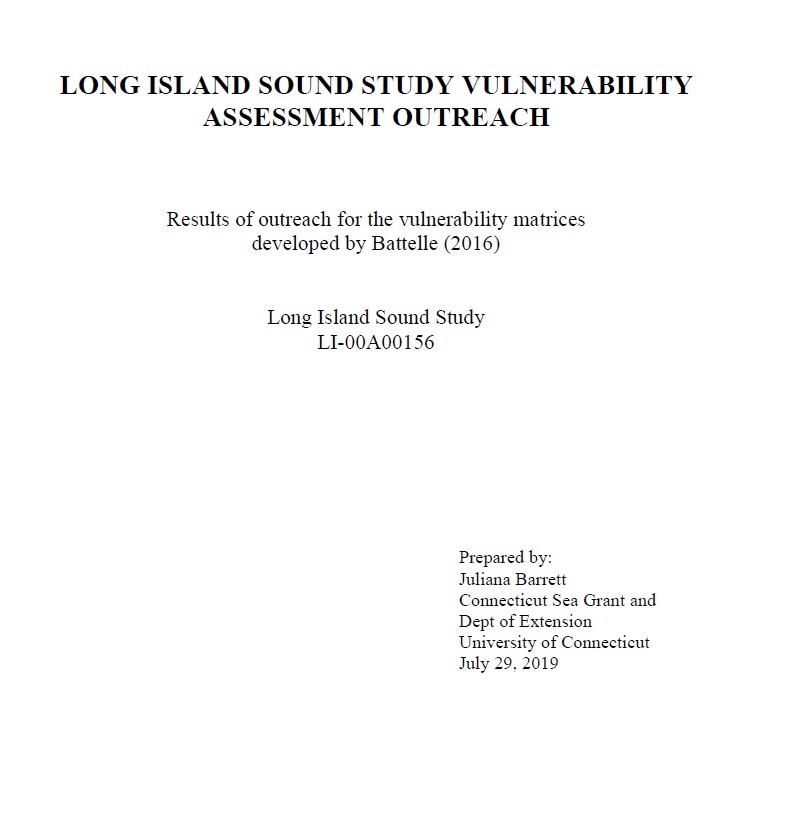 LONG ISLAND SOUND STUDY VULNERABILITY ASSESSMENT OUTREACH

Results of outreach for the vulnerability matrices developed by Battelle (2016)

Long Island Sound Study
LI-00A00156

Prepared by:
Juliana Barrett
Connecticut Sea Grant and
Dept of Extension
University of Connecticut
July 29, 2019